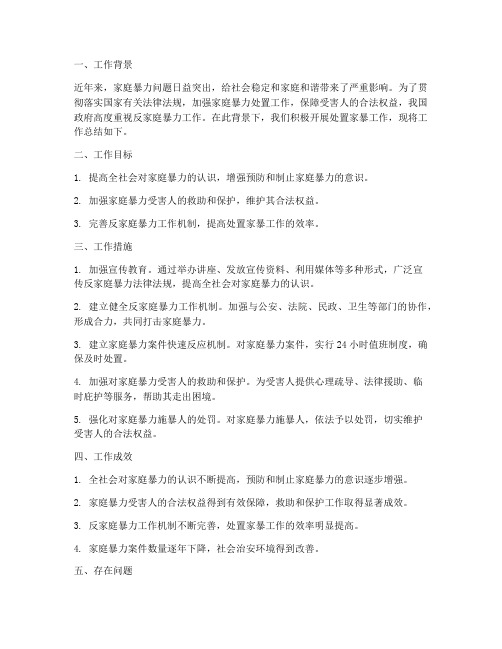 一、工作背景

近年来，家庭暴力问题日益突出，给社会稳定和家庭和谐带来了严重影响。为了贯彻落实国家有关法律法规，加强家庭暴力处置工作，保障受害人的合法权益，我国政府高度重视反家庭暴力工作。在此背景下，我们积极开展处置家暴工作，现将工作总结如下。

二、工作目标

1. 提高全社会对家庭暴力的认识，增强预防和制止家庭暴力的意识。

2. 加强家庭暴力受害人的救助和保护，维护其合法权益。

3. 完善反家庭暴力工作机制，提高处置家暴工作的效率。

三、工作措施

1. 加强宣传教育。通过举办讲座、发放宣传资料、利用媒体等多种形式，广泛宣传反家庭暴力法律法规，提高全社会对家庭暴力的认识。

2. 建立健全反家庭暴力工作机制。加强与公安、法院、民政、卫生等部门的协作，形成合力，共同打击家庭暴力。

3. 建立家庭暴力案件快速反应机制。对家庭暴力案件，实行 24 小时值班制度，确保及时处置。

4. 加强对家庭暴力受害人的救助和保护。为受害人提供心理疏导、法律援助、临时庇护等服务，帮助其走出困境。

5. 强化对家庭暴力施暴人的处罚。对家庭暴力施暴人，依法予以处罚，切实维护受害人的合法权益。

四、工作成效

1. 全社会对家庭暴力的认识不断提高，预防和制止家庭暴力的意识逐步增强。

2. 家庭暴力受害人的合法权益得到有效保障，救助和保护工作取得显著成效。

3. 反家庭暴力工作机制不断完善，处置家暴工作的效率明显提高。

4. 家庭暴力案件数量逐年下降，社会治安环境得到改善。

五、存在问题